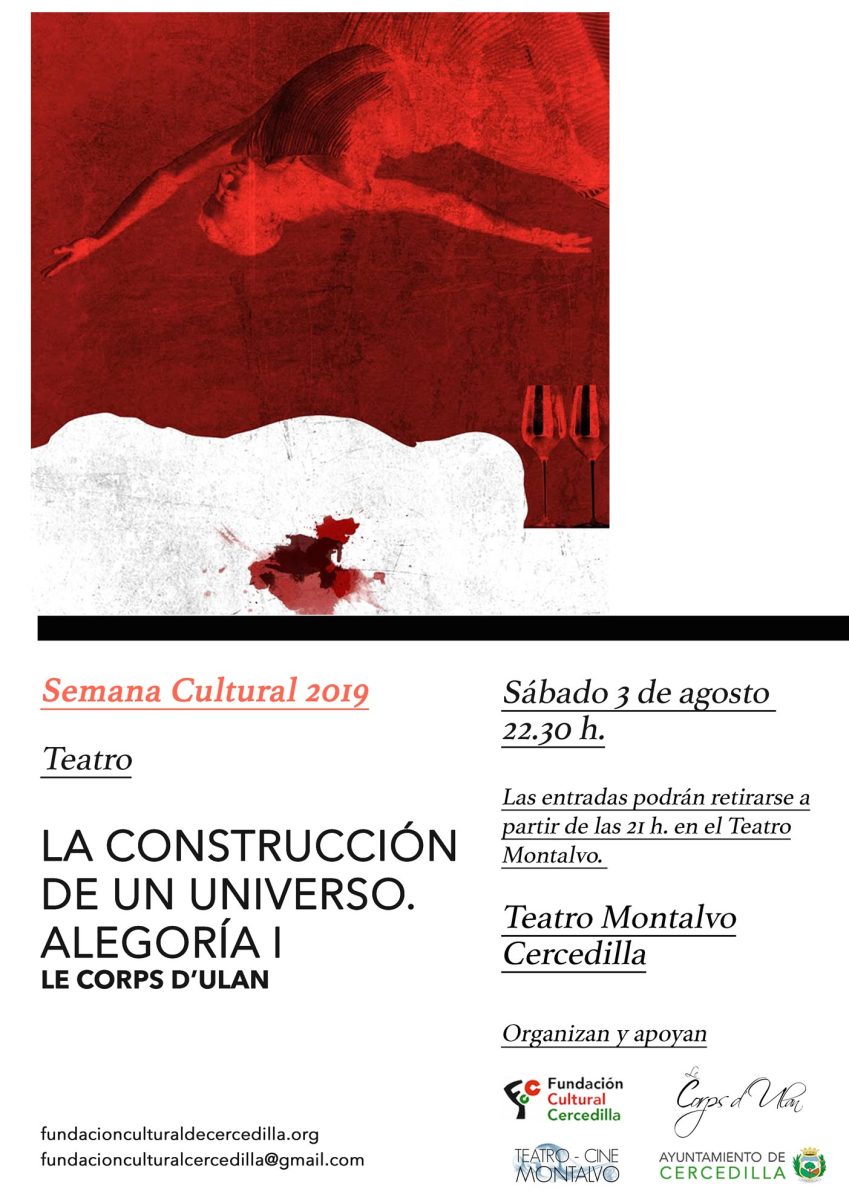 Semana Cultural 2019

Teatro

LA CONSTRUCCIÓN DE UN UNIVERSO. ALEGORÍA I
LE CORPS D'ULAN

fundacionculturaldecercedilla.org
fundacionculturalcercedilla@gmail.com

Sábado 3 de agosto
22.30 h.

Las entradas podrán retirarse a partir de las 21 h. en el Teatro Montalvo.

Teatro Montalvo
Cercedilla

Organizan y apoyan

Fundación Cultural Cercedilla

Le Corps d'Ulan

TEATRO - CINE MONTALVO

AYUNTAMIENTO DE CERCEDILLA